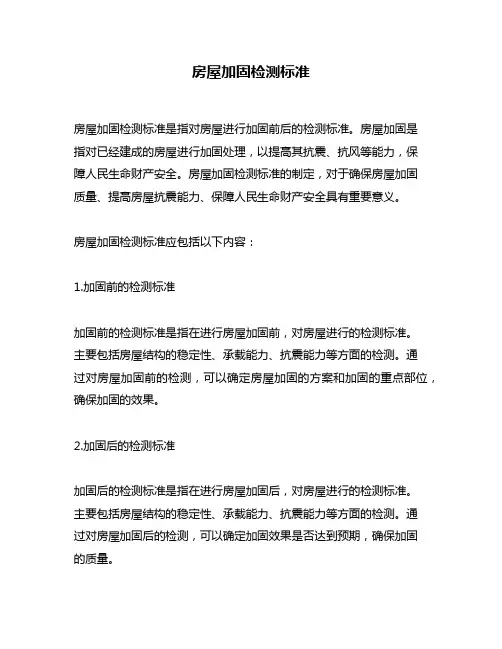 房屋加固检测标准

房屋加固检测标准是指对房屋进行加固前后的检测标准。房屋加固是指对已经建成的房屋进行加固处理，以提高其抗震、抗风等能力，保障人民生命财产安全。房屋加固检测标准的制定，对于确保房屋加固质量、提高房屋抗震能力、保障人民生命财产安全具有重要意义。

房屋加固检测标准应包括以下内容：

1.加固前的检测标准

加固前的检测标准是指在进行房屋加固前，对房屋进行的检测标准。主要包括房屋结构的稳定性、承载能力、抗震能力等方面的检测。通过对房屋加固前的检测，可以确定房屋加固的方案和加固的重点部位，确保加固的效果。

2.加固后的检测标准

加固后的检测标准是指在进行房屋加固后，对房屋进行的检测标准。主要包括房屋结构的稳定性、承载能力、抗震能力等方面的检测。通过对房屋加固后的检测，可以确定加固效果是否达到预期，确保加固的质量。